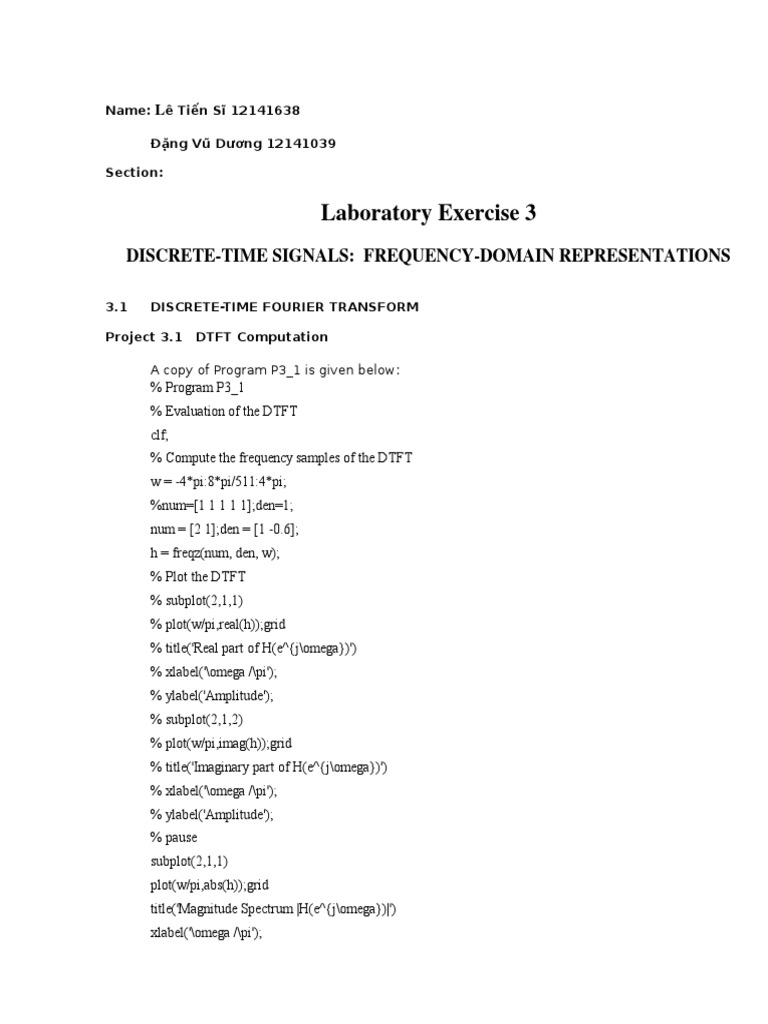 Name: Lê Tiến Sĩ 12141638

Đặng Vũ Dương 12141039

Section:

Laboratory Exercise 3

DISCRETE-TIME SIGNALS: FREQUENCY-DOMAIN REPRESENTATIONS

3.1 DISCRETE-TIME FOURIER TRANSFORM

Project 3.1 DTFT Computation

A copy of Program P3_1 is given below:
% Program P3_1
% Evaluation of the DTFT
clf;
% Compute the frequency samples of the DTFT
w = -4*pi:8*pi/511:4*pi;
%num=[1 1 1 1 1];den=1;
num = [2 1];den = [1 -0.6];
h = freqz(num, den, w);
% Plot the DTFT
% subplot(2,1,1)
% plot(w/pi,real(h));grid
% title('Real part of H(e^{j\omega})')
% xlabel('\omega /\pi');
% ylabel('Amplitude');
% subplot(2,1,2)
% plot(w/pi,imag(h));grid
% title('Imaginary part of H(e^{j\omega})')
% xlabel('\omega /\pi');
% ylabel('Amplitude');
% pause
subplot(2,1,1)
plot(w/pi,abs(h));grid
title('Magnitude Spectrum |H(e^{j\omega})|')
xlabel('\omega /\pi');